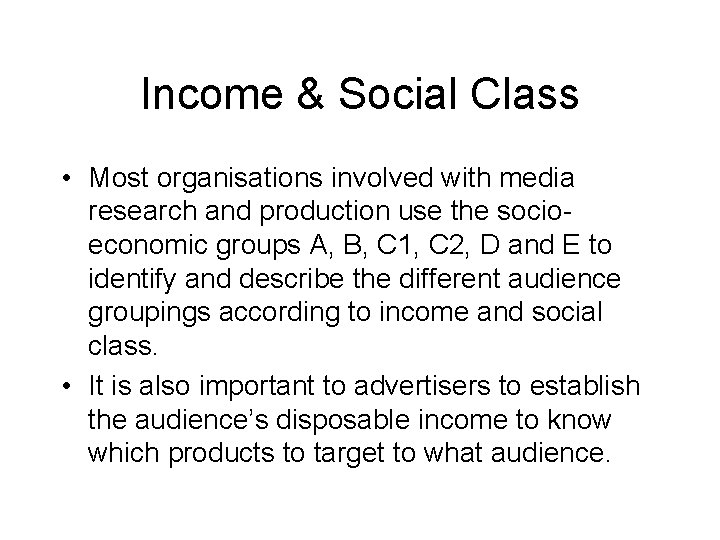 Income & Social Class

• Most organisations involved with media research and production use the socio-economic groups A, B, C1, C2, D and E to identify and describe the different audience groupings according to income and social class.
• It is also important to advertisers to establish the audience's disposable income to know which products to target to what audience.